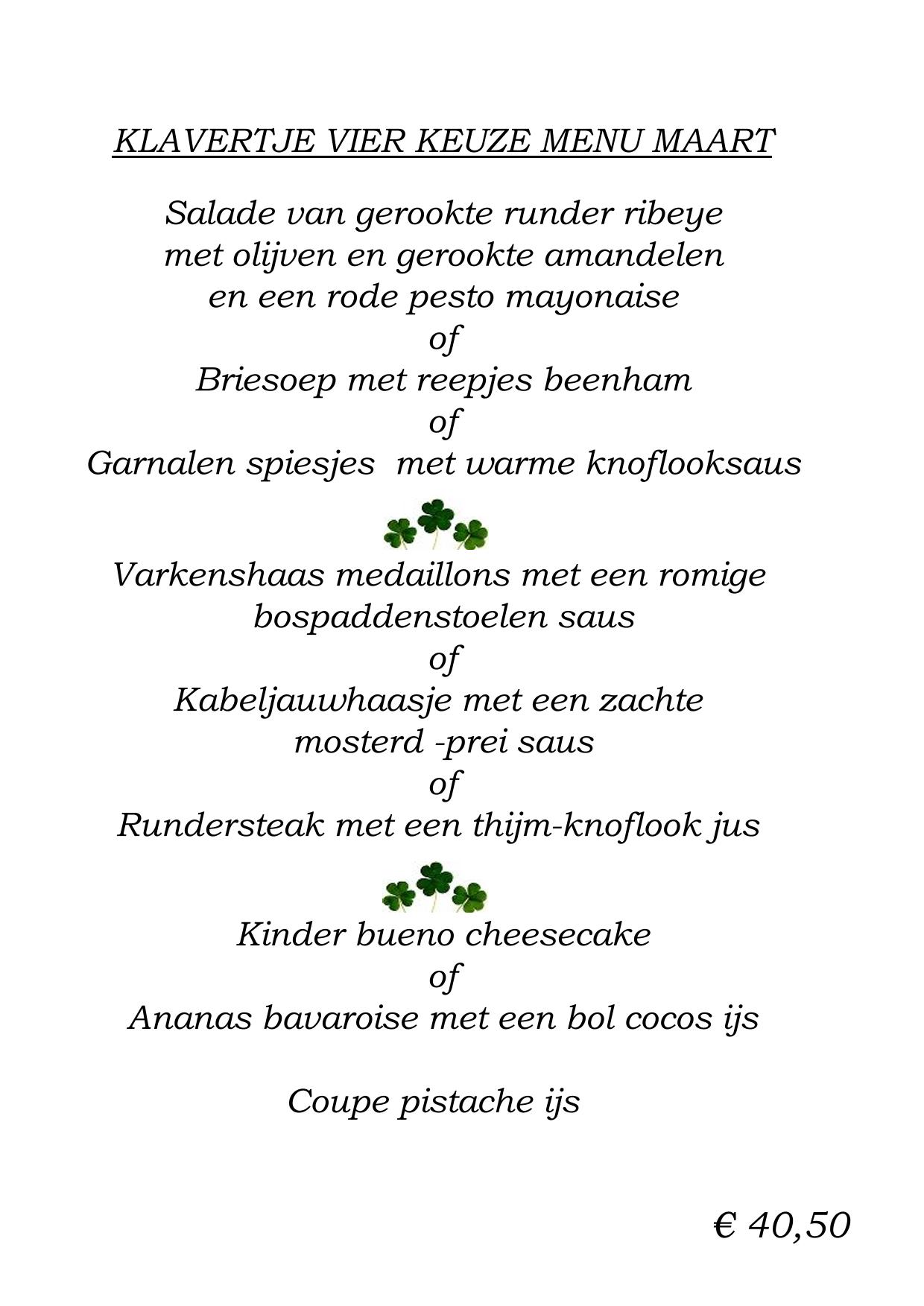 KLAVERTJE VIER KEUZE MENU MAART

Salade van gerookte runder ribeye
met olijven en gerookte amandelen
en een rode pesto mayonaise
of
Briesoep met reepjes beenham
of
Garnalen spiesjes met warme knoflooksaus

Varkenshaas medaillons met een romige
bospaddenstoelen saus
of
Kabeljauwhaasje met een zachte
mosterd -prei saus
of
Rundersteak met een thijm-knoflook jus

Kinder bueno cheesecake
of
Ananas bavaroise met een bol cocos ijs

Coupe pistache ijs

€ 40,50